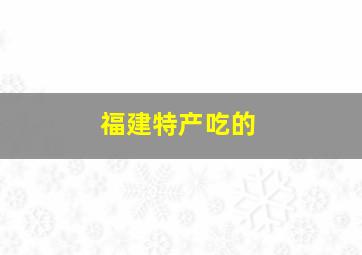 福建特产吃的